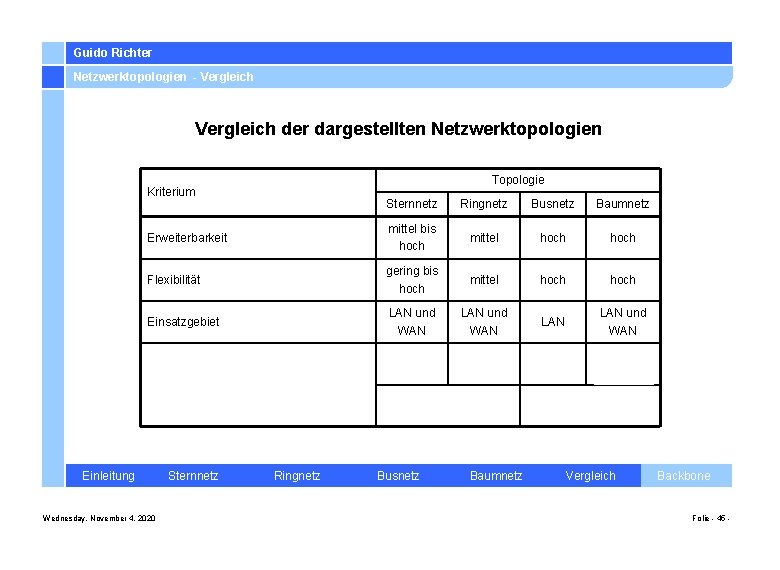 Guido Richter

Netzwerktopologien - Vergleich

Vergleich der dargestellten Netzwerktopologien

| Kriterium | Topologie | | | |
|---|---|---|---|---|
| | Sternnetz | Ringnetz | Busnetz | Baumnetz |
| Erweiterbarkeit | mittel bis hoch | mittel | hoch | hoch |
| Flexibilität | gering bis hoch | mittel | hoch | hoch |
| Einsatzgebiet | LAN und WAN | LAN und WAN | LAN | LAN und WAN |
| | | | | |

Einleitung Sternnetz Ringnetz Busnetz Baumnetz Vergleich Backbone

Wednesday, November 4, 2020

Folie - 45 -